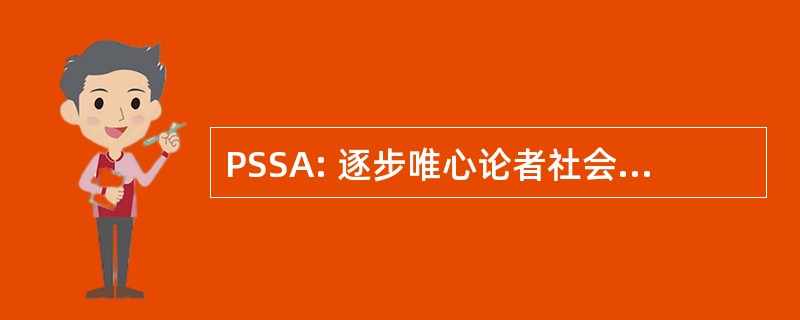 PSSA: 逐步唯心论者社会...